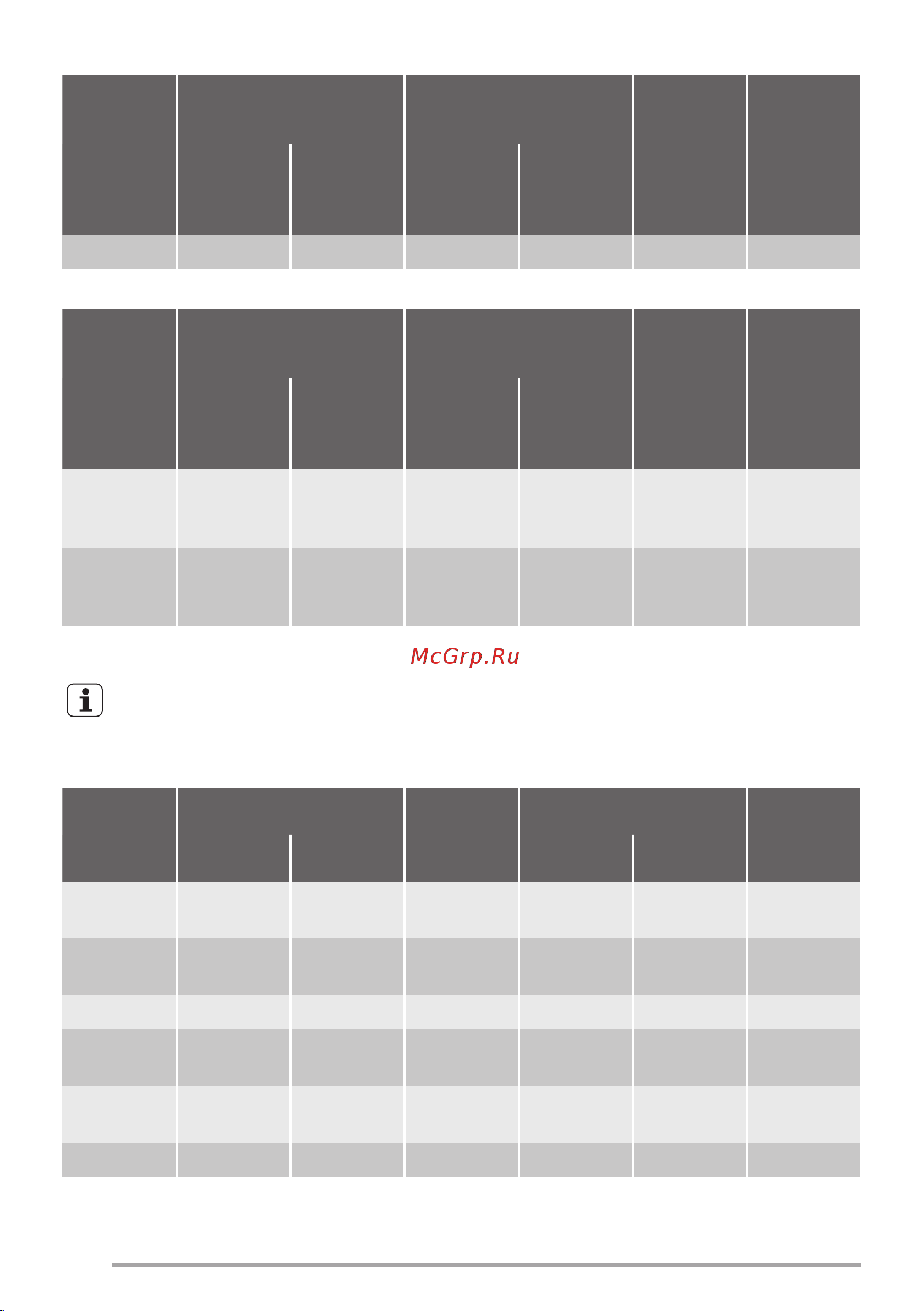 McGrp.Ru